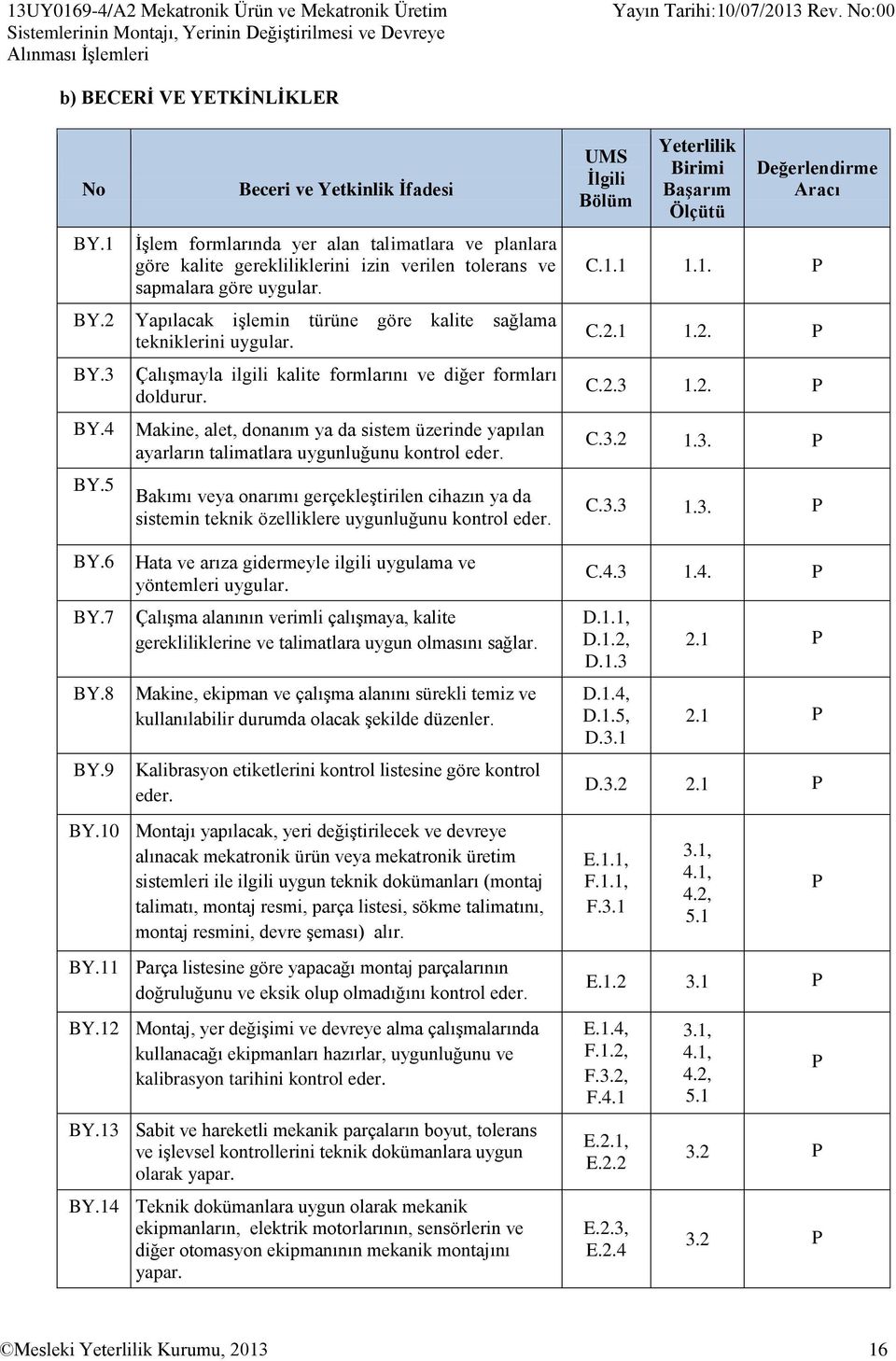 13UY0169-4/A2 Mekatronik Ürün ve Mekatronik Üretim Sistemlerinin Montajı, Yerinin Değiştirilmesi ve Devreye Alınması İşlemleri

Yayın Tarihi:10/07/2013 Rev. No:00

b) BECERİ VE YETKİNLİKLER

| No | Beceri ve Yetkinlik İfadesi | UMS İlgili Bölüm | Yeterlilik Birimi Başarım Ölçütü | Değerlendirme Aracı |
|---|---|---|---|---|
| BY.1 | İşlem formlarında yer alan talimatlara ve planlara göre kalite gerekliliklerini izin verilen tolerans ve sapmalara göre uygular. | C.1.1 | 1.1. | P |
| BY.2 | Yapılacak işlemin türüne göre kalite sağlama tekniklerini uygular. | C.2.1 | 1.2. | P |
| BY.3 | Çalışmayla ilgili kalite formlarını ve diğer formları doldurur. | C.2.3 | 1.2. | P |
| BY.4 | Makine, alet, donanım ya da sistem üzerinde yapılan ayarların talimatlara uygunluğunu kontrol eder. | C.3.2 | 1.3. | P |
| BY.5 | Bakımı veya onarımı gerçekleştirilen cihazın ya da sistemin teknik özelliklere uygunluğunu kontrol eder. | C.3.3 | 1.3. | P |
| BY.6 | Hata ve arıza gidermeyle ilgili uygulama ve yöntemleri uygular. | C.4.3 | 1.4. | P |
| BY.7 | Çalışma alanının verimli çalışmaya, kalite gerekliliklerine ve talimatlara uygun olmasını sağlar. | D.1.1, D.1.2, D.1.3 | 2.1 | P |
| BY.8 | Makine, ekipman ve çalışma alanını sürekli temiz ve kullanılabilir durumda olacak şekilde düzenler. | D.1.4, D.1.5, D.3.1 | 2.1 | P |
| BY.9 | Kalibrasyon etiketlerini kontrol listesine göre kontrol eder. | D.3.2 | 2.1 | P |
| BY.10 | Montajı yapılacak, yeri değiştirilecek ve devreye alınacak mekatronik ürün veya mekatronik üretim sistemleri ile ilgili uygun teknik dokümanları (montaj talimatı, montaj resmi, parça listesi, sökme talimatını, montaj resmini, devre şeması) alır. | E.1.1, F.1.1, F.3.1 | 3.1, 4.1, 4.2, 5.1 | P |
| BY.11 | Parça listesine göre yapacağı montaj parçalarının doğruluğunu ve eksik olup olmadığını kontrol eder. | E.1.2 | 3.1 | P |
| BY.12 | Montaj, yer değişimi ve devreye alma çalışmalarında kullanacağı ekipmanları hazırlar, uygunluğunu ve kalibrasyon tarihini kontrol eder. | E.1.4, F.1.2, F.3.2, F.4.1 | 3.1, 4.1, 4.2, 5.1 | P |
| BY.13 | Sabit ve hareketli mekanik parçaların boyut, tolerans ve işlevsel kontrollerini teknik dokümanlara uygun olarak yapar. | E.2.1, E.2.2 | 3.2 | P |
| BY.14 | Teknik dokümanlara uygun olarak mekanik ekipmanların, elektrik motorlarının, sensörlerin ve diğer otomasyon ekipmanının mekanik montajını yapar. | E.2.3, E.2.4 | 3.2 | P |

©Mesleki Yeterlilik Kurumu, 2013 16